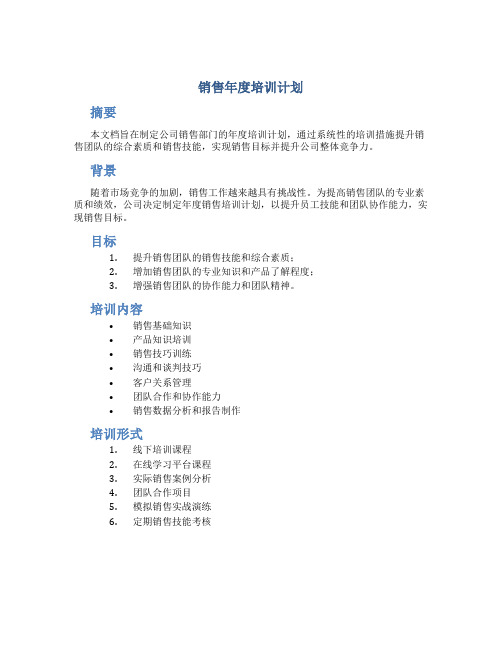 销售年度培训计划

摘要

本文档旨在制定公司销售部门的年度培训计划，通过系统性的培训措施提升销售团队的综合素质和销售技能，实现销售目标并提升公司整体竞争力。

背景

随着市场竞争的加剧，销售工作越来越具有挑战性。为提高销售团队的专业素质和绩效，公司决定制定年度销售培训计划，以提升员工技能和团队协作能力，实现销售目标。

目标

1. 提升销售团队的销售技能和综合素质；
2. 增加销售团队的专业知识和产品了解程度；
3. 增强销售团队的协作能力和团队精神。

培训内容

• 销售基础知识
• 产品知识培训
• 销售技巧训练
• 沟通和谈判技巧
• 客户关系管理
• 团队合作和协作能力
• 销售数据分析和报告制作

培训形式

1. 线下培训课程
2. 在线学习平台课程
3. 实际销售案例分析
4. 团队合作项目
5. 模拟销售实战演练
6. 定期销售技能考核